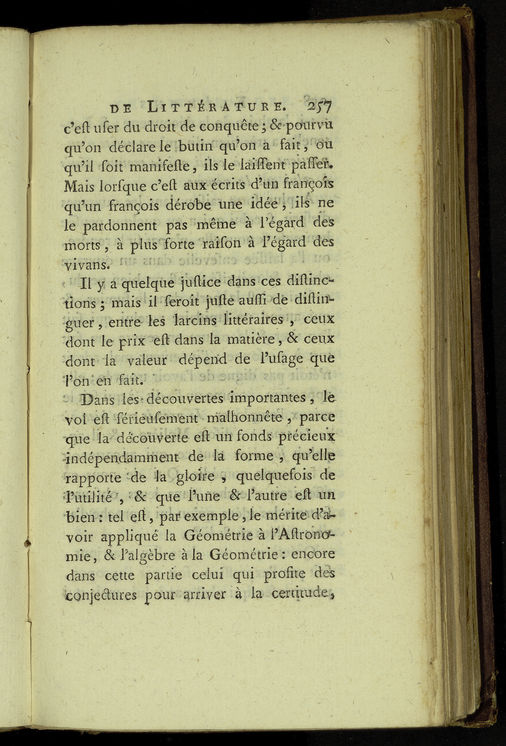 DE LITTÉRATURE. 257
c'eſt uſer du droit de conquête ; & pourvu qu'on déclare le butin qu'on a fait, ou qu'il ſoit manifeſte, ils le laiſſent paſſer. Mais lorſque c'eſt aux écrits d'un françois qu'un françois dérobe une idée, ils ne le pardonnent pas même à l'égard des morts, à plus forte raiſon à l'égard des vivans.

Il y a quelque juſtice dans ces diſtinctions ; mais il ſeroit juſte auſſi de diſtinguer, entre les larcins littéraires, ceux dont le prix eſt dans la matière, & ceux dont la valeur dépend de l'uſage que l'on en fait.

Dans les découvertes importantes, le vol eſt ſérieuſement malhonnête, parce que la découverte eſt un fonds précieux indépendamment de la forme, qu'elle rapporte de la gloire, quelquefois de l'utilité, & que l'une & l'autre eſt un bien : tel eſt, par exemple, le mérite d'avoir appliqué la Géométrie à l'Aſtronomie, & l'algèbre à la Géométrie : encore dans cette partie celui qui profite des conjectures pour arriver à la certitude,